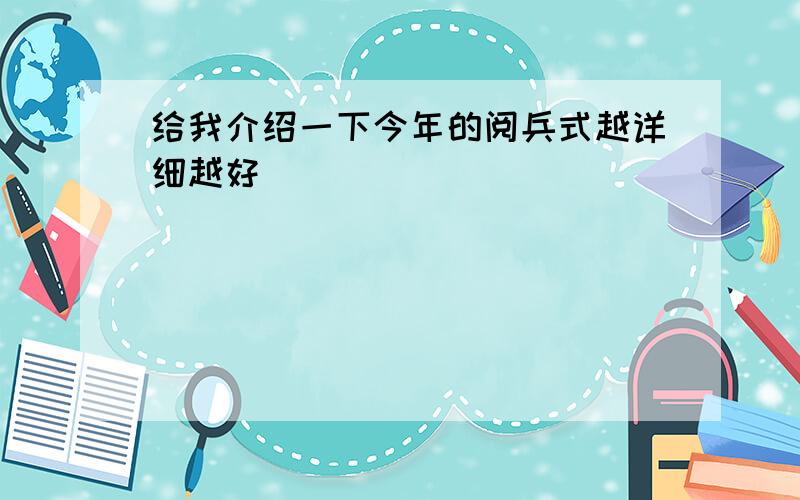 给我介绍一下今年的阅兵式越详细越好